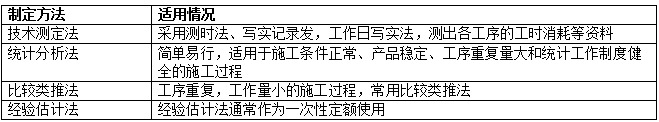 | 制定方法 | 适用情况 |
|---|---|
| 技术测定法 | 采用测时法、写实记录发，工作日写实法，测出各工序的工时消耗等资料 |
| 统计分析法 | 简单易行，适用于施工条件正常、产品稳定、工序重复量大和统计工作制度健全的施工过程 |
| 比较类推法 | 工序重复，工作量小的施工过程，常用比较类推法 |
| 经验估计法 | 经验估计法通常作为一次性定额使用 |